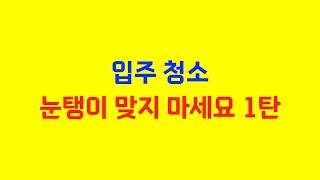 입주 청소
눈탱이 맞지 마세요 1탄